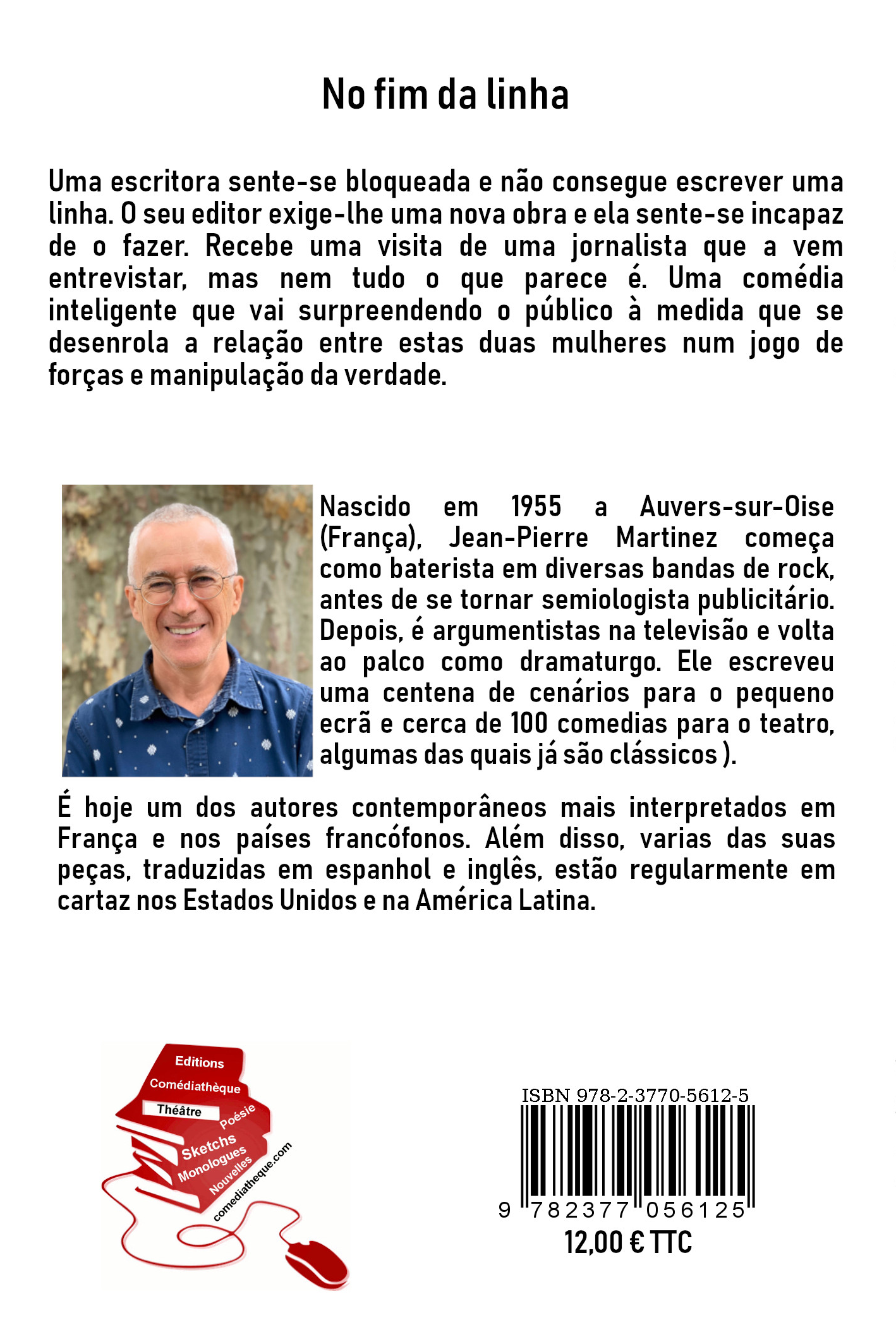 No fim da linha

Uma escritora sente-se bloqueada e não consegue escrever uma linha. O seu editor exige-lhe uma nova obra e ela sente-se incapaz de o fazer. Recebe uma visita de uma jornalista que a vem entrevistar, mas nem tudo o que parece é. Uma comédia inteligente que vai surpreendendo o público à medida que se desenrola a relação entre estas duas mulheres num jogo de forças e manipulação da verdade.

Nascido em 1955 a Auvers-sur-Oise (França), Jean-Pierre Martinez começa como baterista em diversas bandas de rock, antes de se tornar semiologista publicitário. Depois, é argumentistas na televisão e volta ao palco como dramaturgo. Ele escreveu uma centena de cenários para o pequeno ecrã e cerca de 100 comedias para o teatro, algumas das quais já são clássicos ).

É hoje um dos autores contemporâneos mais interpretados em França e nos países francófonos. Além disso, varias das suas peças, traduzidas em espanhol e inglês, estão regularmente em cartaz nos Estados Unidos e na América Latina.

Editions Comédiathèque Théâtre Poésie Sketchs Monologues Nouvelles comediatheque.com

ISBN 978-2-3770-5612-5
9 782377 056125
12,00 € TTC